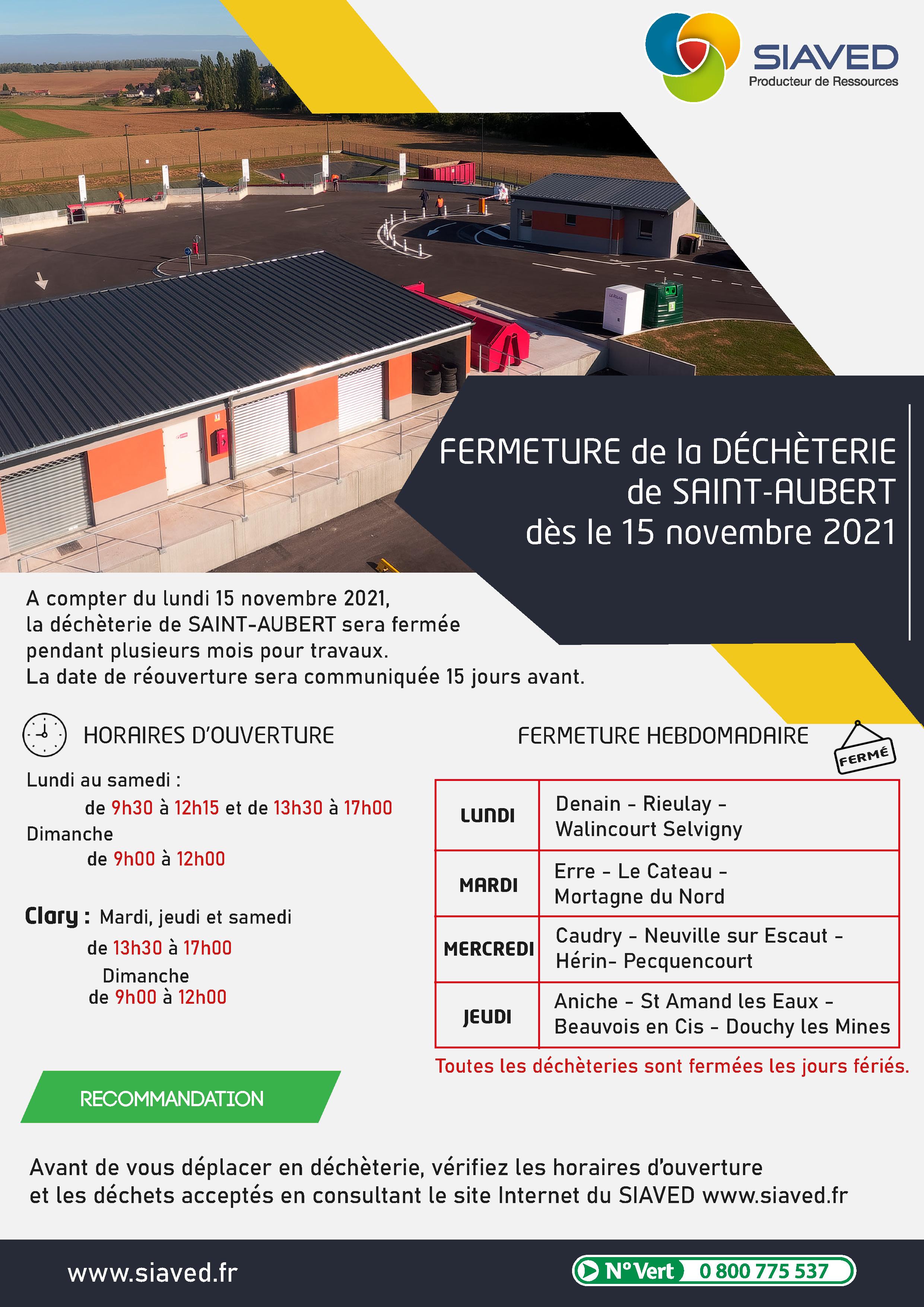 SIAVED
Producteur de Ressources

FERMETURE de la DÉCHÈTERIE de SAINT-AUBERT dès le 15 novembre 2021

A compter du lundi 15 novembre 2021, la déchèterie de SAINT-AUBERT sera fermée pendant plusieurs mois pour travaux. La date de réouverture sera communiquée 15 jours avant.

HORAIRES D'OUVERTURE

Lundi au samedi :
de 9h30 à 12h15 et de 13h30 à 17h00
Dimanche
de 9h00 à 12h00

Clary : Mardi, jeudi et samedi
de 13h30 à 17h00
Dimanche
de 9h00 à 12h00

FERMETURE HEBDOMADAIRE

FERMÉ

| LUNDI | Denain - Rieulay - Walincourt Selvigny |
|---|---|
| MARDI | Erre - Le Cateau - Mortagne du Nord |
| MERCREDI | Caudry - Neuville sur Escaut - Hérin- Pecquencourt |
| JEUDI | Aniche - St Amand les Eaux - Beauvois en Cis - Douchy les Mines |

Toutes les déchèteries sont fermées les jours fériés.

RECOMMANDATION

Avant de vous déplacer en déchèterie, vérifiez les horaires d'ouverture et les déchets acceptés en consultant le site Internet du SIAVED www.siaved.fr

www.siaved.fr

N° Vert 0 800 775 537